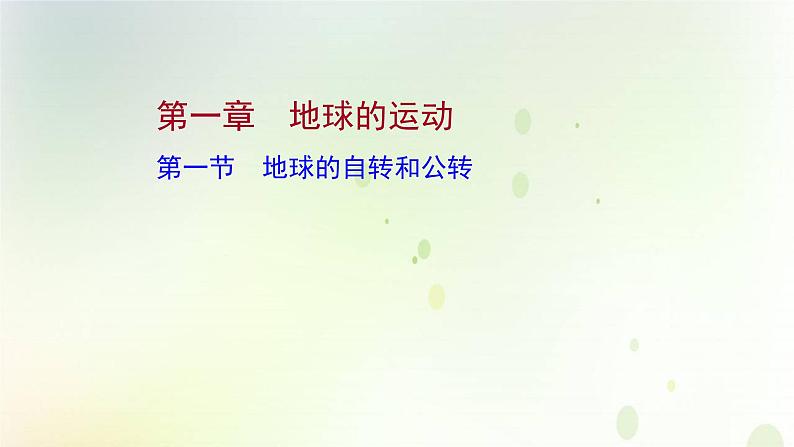 第一章　地球的运动

第一节　地球的自转和公转